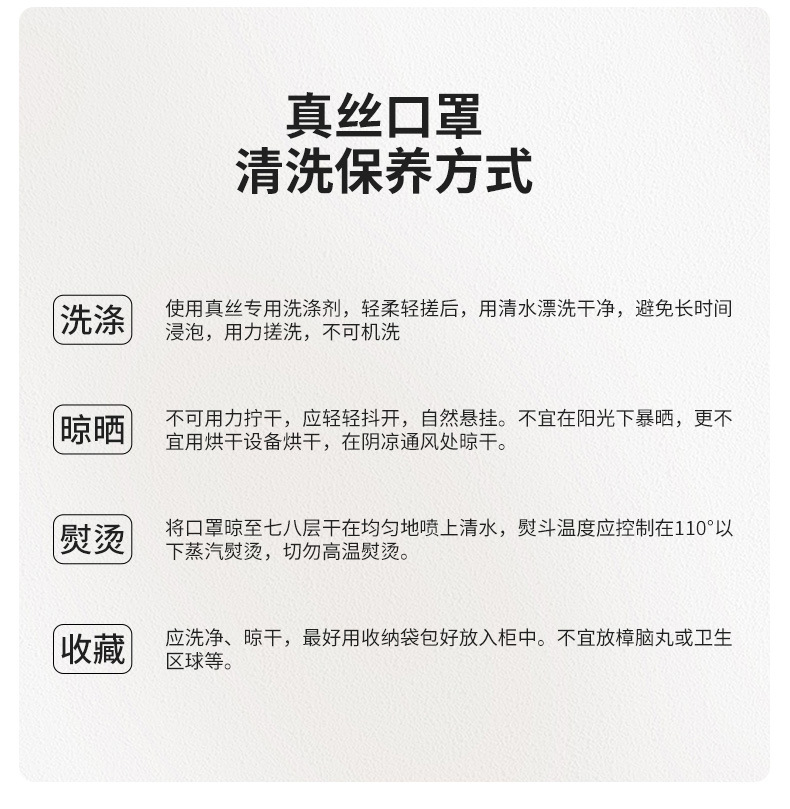 真丝口罩
清洗保养方式

洗涤

使用真丝专用洗涤剂，轻柔轻搓后，用清水漂洗干净，避免长时间浸泡，用力搓洗，不可机洗

晾晒

不可用力拧干，应轻轻抖开，自然悬挂。不宜在阳光下暴晒，更不宜用烘干设备烘干，在阴凉通风处晾干。

熨烫

将口罩晾至七八层干在均匀地喷上清水，熨斗温度应控制在110°以下蒸汽熨烫，切勿高温熨烫。

收藏

应洗净、晾干，最好用收纳袋包好放入柜中。不宜放樟脑丸或卫生区球等。